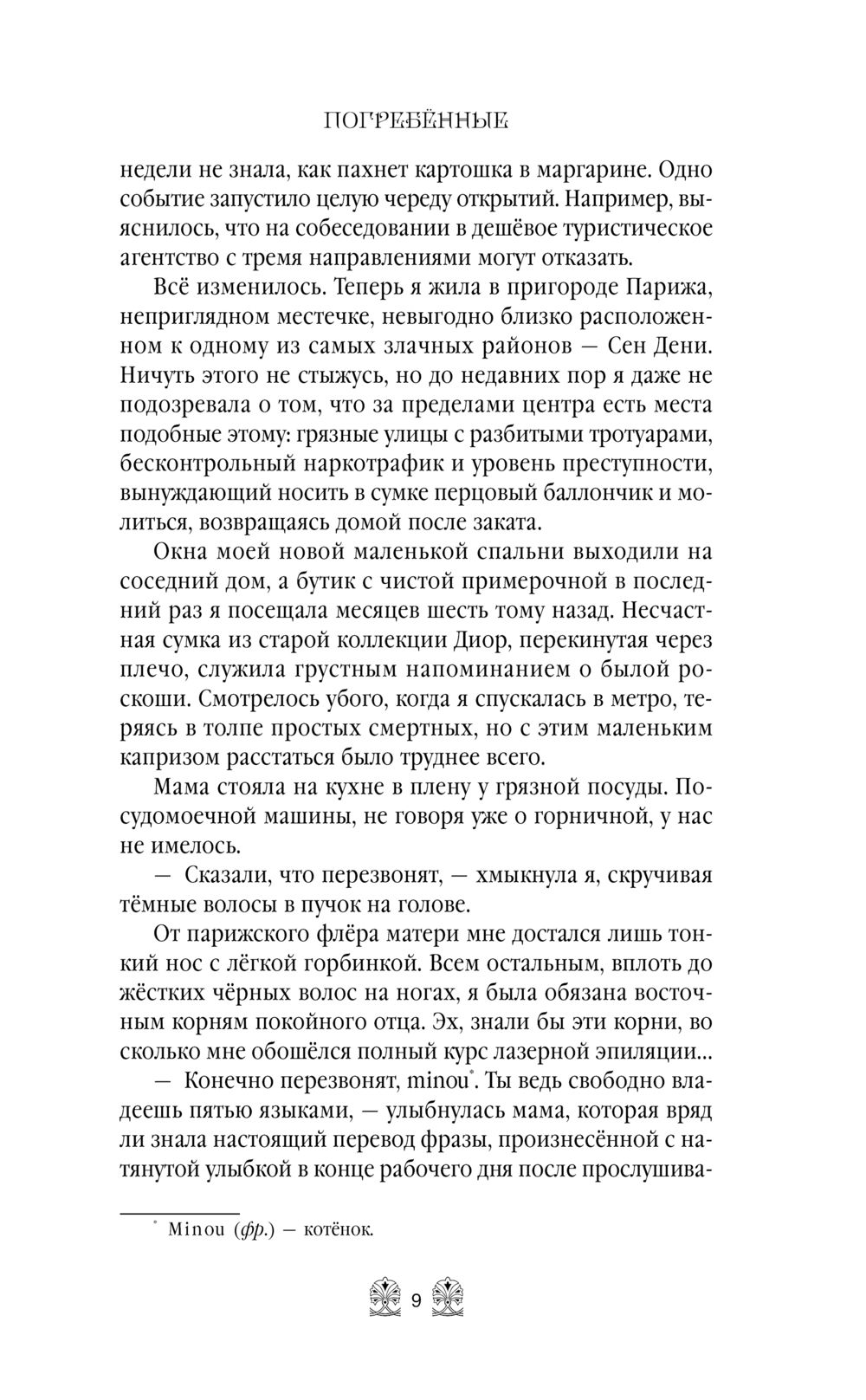 ПОГРЕБЁННЫЕ

недели не знала, как пахнет картошка в маргарине. Одно событие запустило целую череду открытий. Например, выяснилось, что на собеседовании в дешёвое туристическое агентство с тремя направлениями могут отказать.

Всё изменилось. Теперь я жила в пригороде Парижа, неприглядном местечке, невыгодно близко расположенном к одному из самых злачных районов — Сен Дени. Ничуть этого не стыжусь, но до недавних пор я даже не подозревала о том, что за пределами центра есть места подобные этому: грязные улицы с разбитыми тротуарами, бесконтрольный наркотрафик и уровень преступности, вынуждающий носить в сумке перцовый баллончик и молиться, возвращаясь домой после заката.

Окна моей новой маленькой спальни выходили на соседний дом, а бутик с чистой примерочной в последний раз я посещала месяцев шесть тому назад. Несчастная сумка из старой коллекции Диор, перекинутая через плечо, служила грустным напоминанием о былой роскоши. Смотрелось убого, когда я спускалась в метро, теряясь в толпе простых смертных, но с этим маленьким капризом расстаться было труднее всего.

Мама стояла на кухне в плену у грязной посуды. Посудомоечной машины, не говоря уже о горничной, у нас не имелось.

— Сказали, что перезвонят, — хмыкнула я, скручивая тёмные волосы в пучок на голове.

От парижского флёра матери мне достался лишь тонкий нос с лёгкой горбинкой. Всем остальным, вплоть до жёстких чёрных волос на ногах, я была обязана восточным корням покойного отца. Эх, знали бы эти корни, во сколько мне обошёлся полный курс лазерной эпиляции...

— Конечно перезвонят, minou*. Ты ведь свободно владеешь пятью языками, — улыбнулась мама, которая вряд ли знала настоящий перевод фразы, произнесённой с натянутой улыбкой в конце рабочего дня после прослушива-

* Minou (фр.) — котёнок.

9